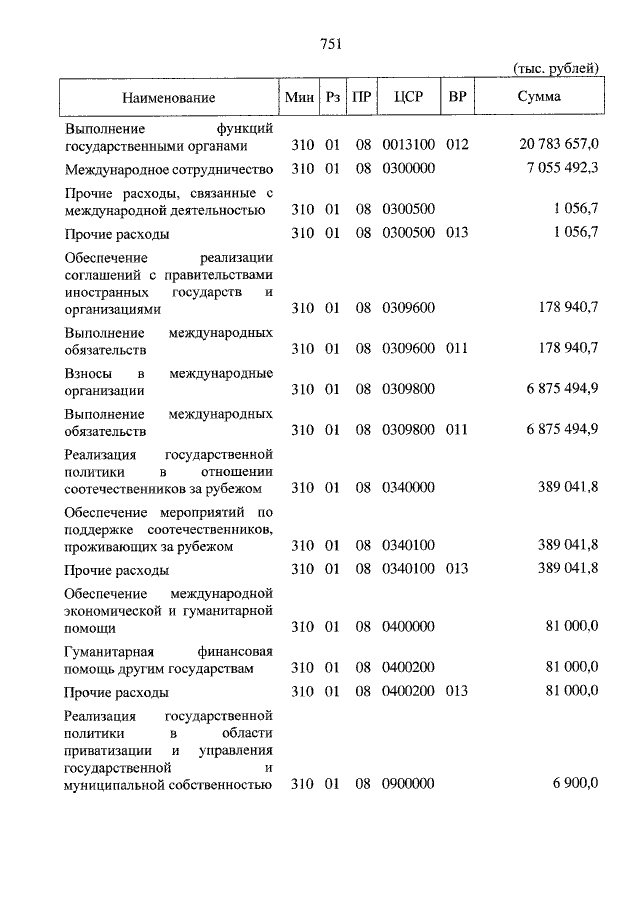 751

(тыс. рублей)

| Наименование | Мин | Рз | ПР | ЦСР | ВР | Сумма |
|---|---|---|---|---|---|---|
| Выполнение функций государственными органами | 310 | 01 | 08 | 0013100 | 012 | 20 783 657,0 |
| Международное сотрудничество | 310 | 01 | 08 | 0300000 | | 7 055 492,3 |
| Прочие расходы, связанные с международной деятельностью | 310 | 01 | 08 | 0300500 | | 1 056,7 |
| Прочие расходы | 310 | 01 | 08 | 0300500 | 013 | 1 056,7 |
| Обеспечение реализации соглашений с правительствами иностранных государств и организациями | 310 | 01 | 08 | 0309600 | | 178 940,7 |
| Выполнение международных обязательств | 310 | 01 | 08 | 0309600 | 011 | 178 940,7 |
| Взносы в международные организации | 310 | 01 | 08 | 0309800 | | 6 875 494,9 |
| Выполнение международных обязательств | 310 | 01 | 08 | 0309800 | 011 | 6 875 494,9 |
| Реализация государственной политики в отношении соотечественников за рубежом | 310 | 01 | 08 | 0340000 | | 389 041,8 |
| Обеспечение мероприятий по поддержке соотечественников, проживающих за рубежом | 310 | 01 | 08 | 0340100 | | 389 041,8 |
| Прочие расходы | 310 | 01 | 08 | 0340100 | 013 | 389 041,8 |
| Обеспечение международной экономической и гуманитарной помощи | 310 | 01 | 08 | 0400000 | | 81 000,0 |
| Гуманитарная финансовая помощь другим государствам | 310 | 01 | 08 | 0400200 | | 81 000,0 |
| Прочие расходы | 310 | 01 | 08 | 0400200 | 013 | 81 000,0 |
| Реализация государственной политики в области приватизации и управления государственной и муниципальной собственностью | 310 | 01 | 08 | 0900000 | | 6 900,0 |